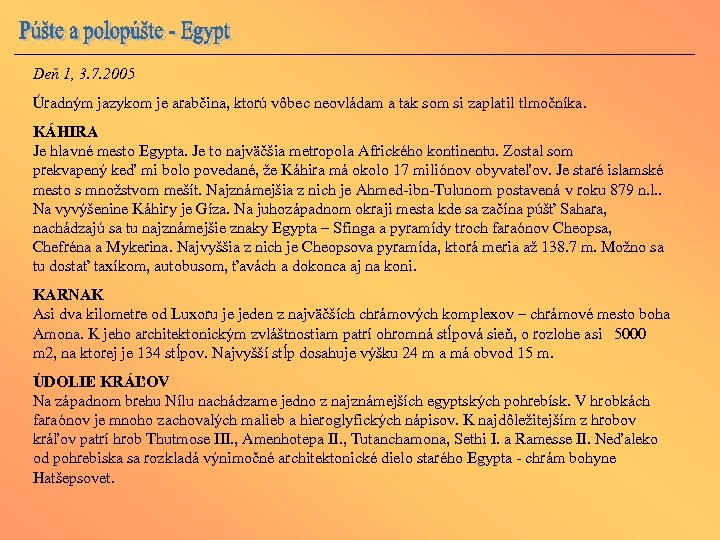 Púšte a polopúšte - Egypt

Deň 1, 3.7.2005

Úradným jazykom je arabčina, ktorú vôbec neovládam a tak som si zaplatil tlmočníka.

KÁHIRA
Je hlavné mesto Egypta. Je to najväčšia metropola Afrického kontinentu. Zostal som prekvapený keď mi bolo povedané, že Káhira má okolo 17 miliónov obyvateľov. Je staré islamské mesto s množstvom mešít. Najznámejšia z nich je Ahmed-ibn-Tulunom postavená v roku 879 n.l.. Na vyvýšenine Káhiry je Gíza. Na juhozápadnom okraji mesta kde sa začína púšť Sahara, nachádzajú sa tu najznámejšie znaky Egypta – Sfinga a pyramídy troch faraónov Cheopsa, Chefréna a Mykerina. Najvyššia z nich je Cheopsova pyramída, ktorá meria až 138.7 m. Možno sa tu dostať taxíkom, autobusom, ťavách a dokonca aj na koni.

KARNAK
Asi dva kilometre od Luxoru je jeden z najväčších chrámových komplexov – chrámové mesto boha Amona. K jeho architektonickým zvláštnostiam patrí ohromná stĺpová sieň, o rozlohe asi 5000 m2, na ktorej je 134 stĺpov. Najvyšší stĺp dosahuje výšku 24 m a má obvod 15 m.

ÚDOLIE KRÁĽOV
Na západnom brehu Nílu nachádzame jedno z najznámejších egyptských pohrebísk. V hrobkách faraónov je mnoho zachovalých malieb a hieroglyfických nápisov. K najdôležitejším z hrobov kráľov patrí hrob Thutmose III., Amenhotepa II., Tutanchamona, Sethi I. a Ramesse II. Neďaleko od pohrebiska sa rozkladá výnimočné architektonické dielo starého Egypta - chrám bohyne Hatšepsovet.